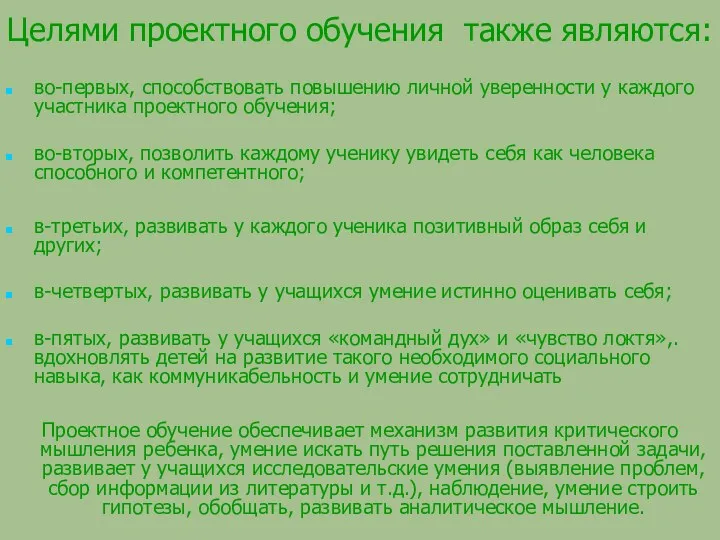 Целями проектного обучения  также являются:

во-первых, способствовать повышению личной уверенности у каждого участника проектного обучения;

во-вторых, позволить каждому ученику увидеть себя как человека способного и компетентного;

в-третьих, развивать у каждого ученика позитивный образ себя и других;

в-четвертых, развивать у учащихся умение истинно оценивать себя;

в-пятых, развивать у учащихся «командный дух» и «чувство локтя»,. вдохновлять детей на развитие такого необходимого социального навыка, как коммуникабельность и умение сотрудничать

Проектное обучение обеспечивает механизм развития критического мышления ребенка, умение искать путь решения поставленной задачи, развивает у учащихся исследовательские умения (выявление проблем, сбор информации из литературы и т.д.), наблюдение, умение строить гипотезы, обобщать, развивать аналитическое мышление.